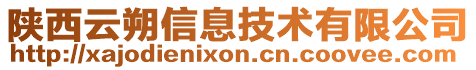 陕西云朔信息技术有限公司
http://xajodienixon.cn.coovee.com